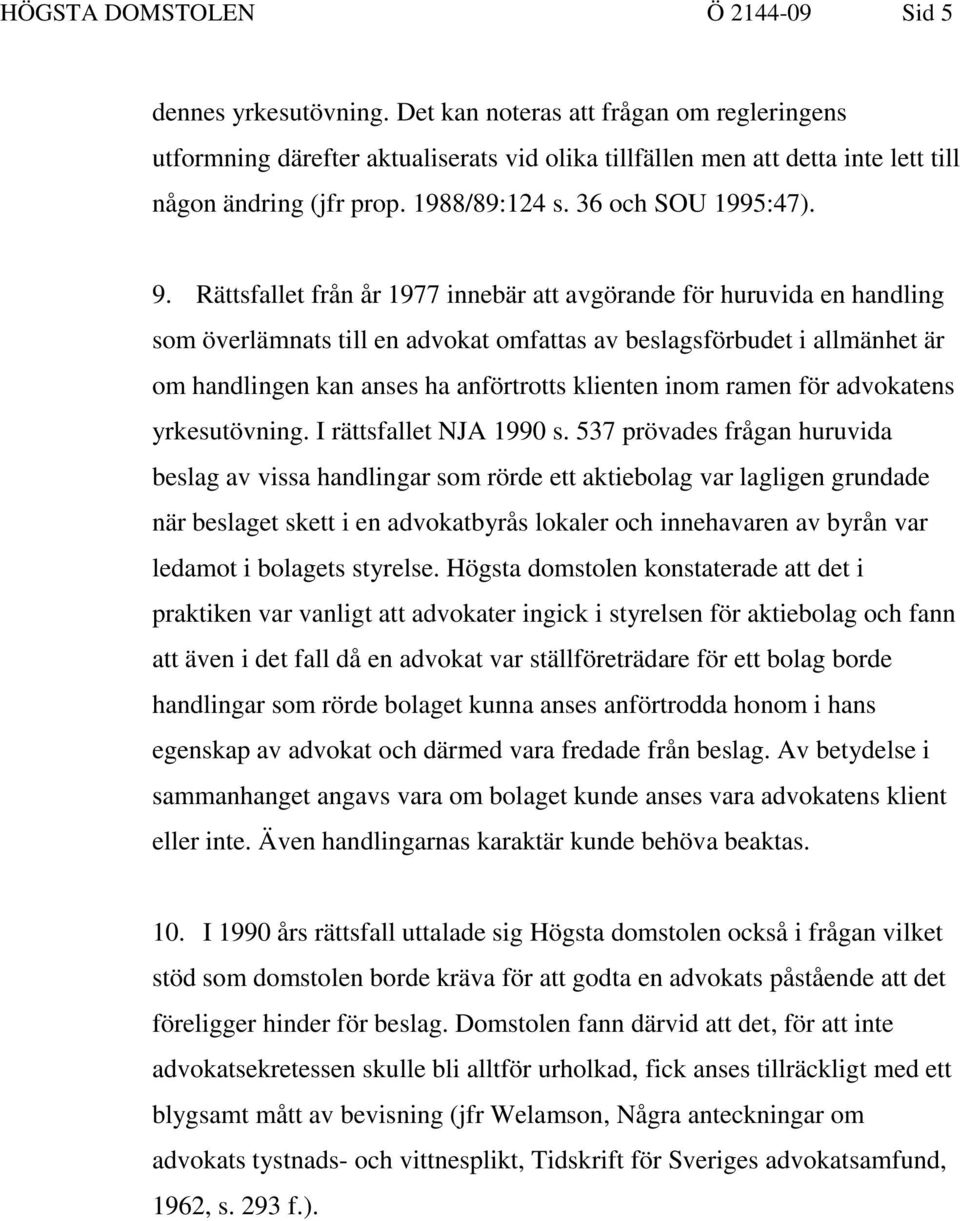 HÖGSTA DOMSTOLEN Ö 2144-09 Sid 5

dennes yrkesutövning. Det kan noteras att frågan om regleringens utformning därefter aktualiserats vid olika tillfällen men att detta inte lett till någon ändring (jfr prop. 1988/89:124 s. 36 och SOU 1995:47).

9. Rättsfallet från år 1977 innebär att avgörande för huruvida en handling som överlämnats till en advokat omfattas av beslagsförbudet i allmänhet är om handlingen kan anses ha anförtrotts klienten inom ramen för advokatens yrkesutövning. I rättsfallet NJA 1990 s. 537 prövades frågan huruvida beslag av vissa handlingar som rörde ett aktiebolag var lagligen grundade när beslaget skett i en advokatbyrås lokaler och innehavaren av byrån var ledamot i bolagets styrelse. Högsta domstolen konstaterade att det i praktiken var vanligt att advokater ingick i styrelsen för aktiebolag och fann att även i det fall då en advokat var ställföreträdare för ett bolag borde handlingar som rörde bolaget kunna anses anförtrodda honom i hans egenskap av advokat och därmed vara fredade från beslag. Av betydelse i sammanhanget angavs vara om bolaget kunde anses vara advokatens klient eller inte. Även handlingarnas karaktär kunde behöva beaktas.

10. I 1990 års rättsfall uttalade sig Högsta domstolen också i frågan vilket stöd som domstolen borde kräva för att godta en advokats påstående att det föreligger hinder för beslag. Domstolen fann därvid att det, för att inte advokatsekretessen skulle bli alltför urholkad, fick anses tillräckligt med ett blygsamt mått av bevisning (jfr Welamson, Några anteckningar om advokats tystnads- och vittnesplikt, Tidskrift för Sveriges advokatsamfund, 1962, s. 293 f.).